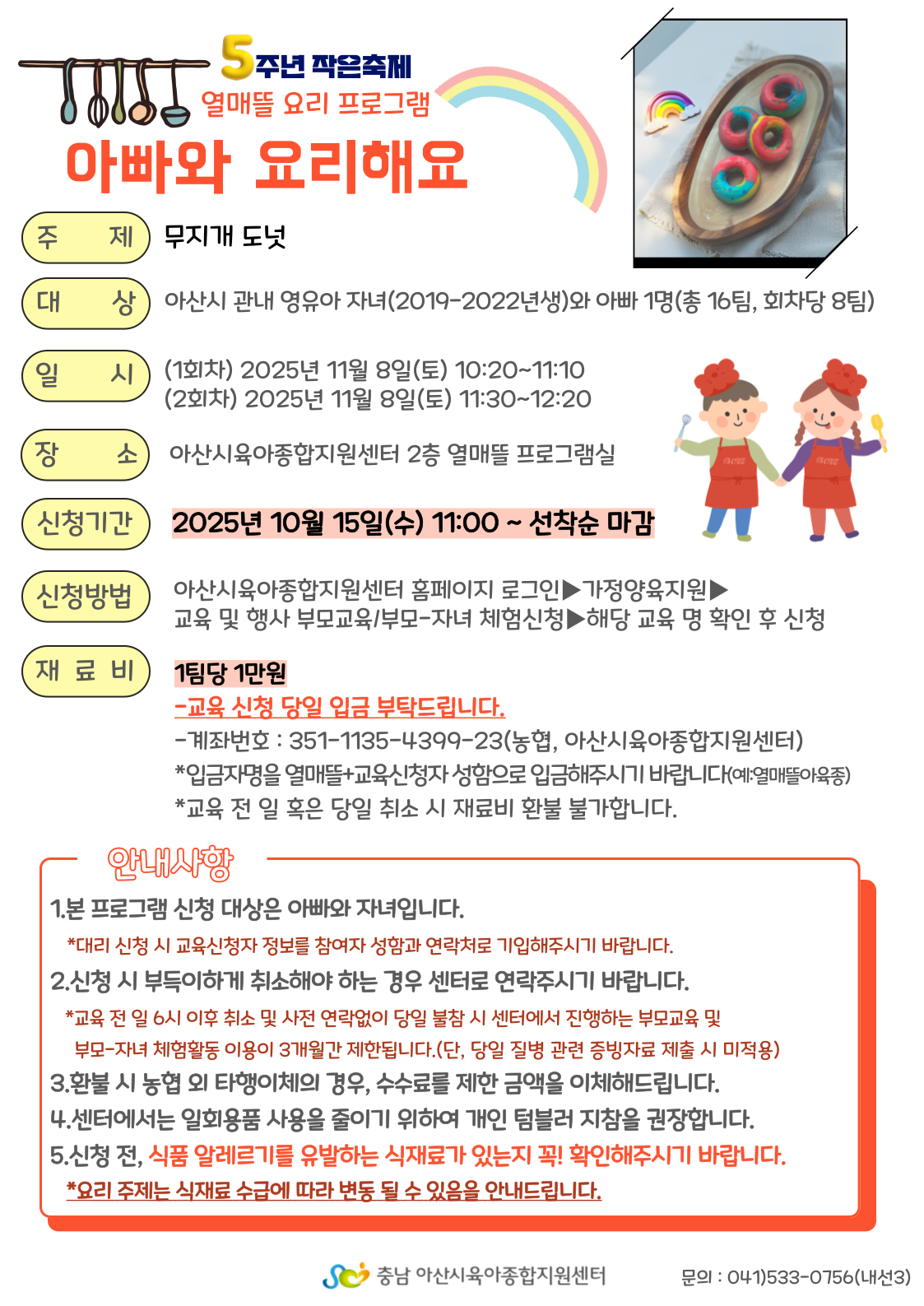 5주년 작은축제
열매뜰 요리 프로그램
아빠와 요리해요

주 제
무지개 도넛

대 상
아산시 관내 영유아 자녀(2019-2022년생)와 아빠 1명(총 16팀, 회차당 8팀)

일 시
(1회차) 2025년 11월 8일(토) 10:20~11:10
(2회차) 2025년 11월 8일(토) 11:30~12:20

장 소
아산시육아종합지원센터 2층 열매뜰 프로그램실

신청기간
2025년 10월 15일(수) 11:00 ~ 선착순 마감

신청방법
아산시육아종합지원센터 홈페이지 로그인▶가정양육지원▶
교육 및 행사 부모교육/부모-자녀 체험신청▶해당 교육 명 확인 후 신청

재 료 비
1팀당 1만원
-교육 신청 당일 입금 부탁드립니다.
-계좌번호 : 351-1135-4399-23(농협, 아산시육아종합지원센터)
*입금자명을 열매뜰+교육신청자 성함으로 입금해주시기 바랍니다(예:열매뜰아육종)
*교육 전 일 혹은 당일 취소 시 재료비 환불 불가합니다.

안내사항
1.본 프로그램 신청 대상은 아빠와 자녀입니다.
*대리 신청 시 교육신청자 정보를 참여자 성함과 연락처로 기입해주시기 바랍니다.
2.신청 시 부득이하게 취소해야 하는 경우 센터로 연락주시기 바랍니다.
*교육 전 일 6시 이후 취소 및 사전 연락없이 당일 불참 시 센터에서 진행하는 부모교육 및 부모-자녀 체험활동 이용이 3개월간 제한됩니다.(단, 당일 질병 관련 증빙자료 제출 시 미적용)
3.환불 시 농협 외 타행이체의 경우, 수수료를 제한 금액을 이체해드립니다.
4.센터에서는 일회용품 사용을 줄이기 위하여 개인 텀블러 지참을 권장합니다.
5.신청 전, 식품 알레르기를 유발하는 식재료가 있는지 꼭! 확인해주시기 바랍니다.
*요리 주제는 식재료 수급에 따라 변동 될 수 있음을 안내드립니다.

충남 아산시육아종합지원센터
문의 : 041)533-0756(내선3)